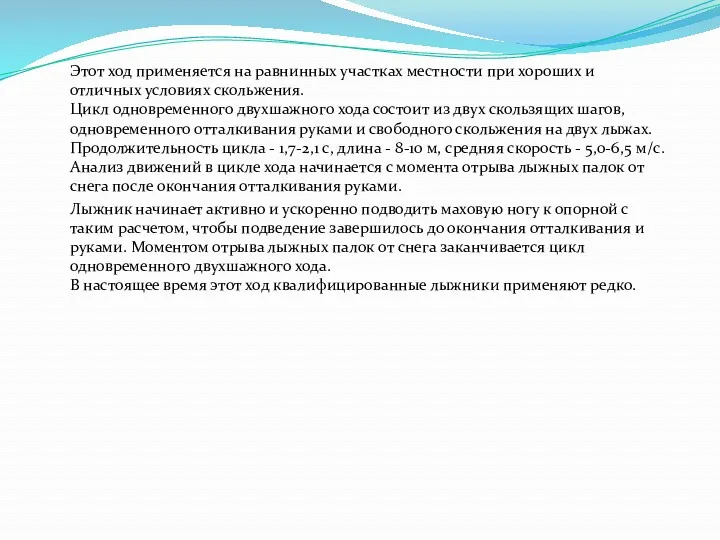 Этот ход применяется на равнинных участках местности при хороших и отличных условиях скольжения.
Цикл одновременного двухшажного хода состоит из двух скользящих шагов, одновременного отталкивания руками и свободного скольжения на двух лыжах.
Продолжительность цикла - 1,7-2,1 с, длина - 8-10 м, средняя скорость - 5,0-6,5 м/с.
Анализ движений в цикле хода начинается с момента отрыва лыжных палок от снега после окончания отталкивания руками.

Лыжник начинает активно и ускоренно подводить маховую ногу к опорной с таким расчетом, чтобы подведение завершилось до окончания отталкивания и руками. Моментом отрыва лыжных палок от снега заканчивается цикл одновременного двухшажного хода.
В настоящее время этот ход квалифицированные лыжники применяют редко.